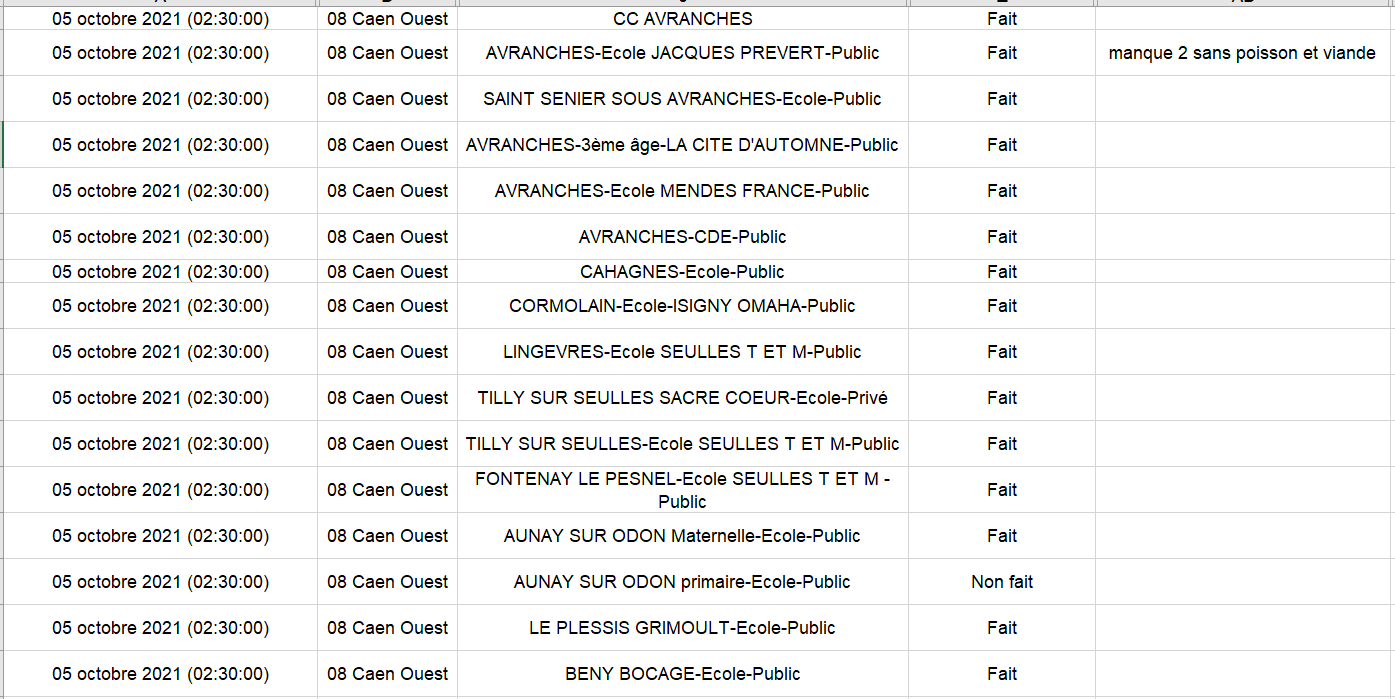 | | | | | |
|---|---|---|---|---|
| 05 octobre 2021 (02:30:00) | 08 Caen Ouest | CC AVRANCHES | Fait | |
| 05 octobre 2021 (02:30:00) | 08 Caen Ouest | AVRANCHES-Ecole JACQUES PREVERT-Public | Fait | manque 2 sans poisson et viande |
| 05 octobre 2021 (02:30:00) | 08 Caen Ouest | SAINT SENIER SOUS AVRANCHES-Ecole-Public | Fait | |
| 05 octobre 2021 (02:30:00) | 08 Caen Ouest | AVRANCHES-3ème âge-LA CITE D'AUTOMNE-Public | Fait | |
| 05 octobre 2021 (02:30:00) | 08 Caen Ouest | AVRANCHES-Ecole MENDES FRANCE-Public | Fait | |
| 05 octobre 2021 (02:30:00) | 08 Caen Ouest | AVRANCHES-CDE-Public | Fait | |
| 05 octobre 2021 (02:30:00) | 08 Caen Ouest | CAHAGNES-Ecole-Public | Fait | |
| 05 octobre 2021 (02:30:00) | 08 Caen Ouest | CORMOLAIN-Ecole-ISIGNY OMAHA-Public | Fait | |
| 05 octobre 2021 (02:30:00) | 08 Caen Ouest | LINGEVRES-Ecole SEULLES T ET M-Public | Fait | |
| 05 octobre 2021 (02:30:00) | 08 Caen Ouest | TILLY SUR SEULLES SACRE COEUR-Ecole-Privé | Fait | |
| 05 octobre 2021 (02:30:00) | 08 Caen Ouest | TILLY SUR SEULLES-Ecole SEULLES T ET M-Public | Fait | |
| 05 octobre 2021 (02:30:00) | 08 Caen Ouest | FONTENAY LE PESNEL-Ecole SEULLES T ET M - Public | Fait | |
| 05 octobre 2021 (02:30:00) | 08 Caen Ouest | AUNAY SUR ODON Maternelle-Ecole-Public | Fait | |
| 05 octobre 2021 (02:30:00) | 08 Caen Ouest | AUNAY SUR ODON primaire-Ecole-Public | Non fait | |
| 05 octobre 2021 (02:30:00) | 08 Caen Ouest | LE PLESSIS GRIMOULT-Ecole-Public | Fait | |
| 05 octobre 2021 (02:30:00) | 08 Caen Ouest | BENY BOCAGE-Ecole-Public | Fait | |